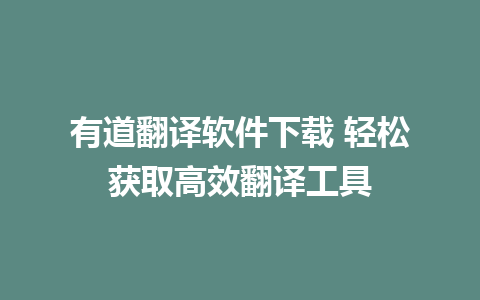 有道翻译软件下载 轻松获取高效翻译工具